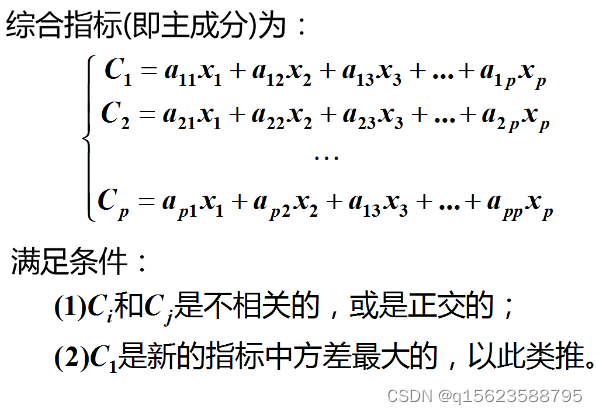 综合指标(即主成分)为：

$$\begin{cases} C_1 = a_{11}x_1 + a_{12}x_2 + a_{13}x_3 + ... + a_{1p}x_p \\ C_2 = a_{21}x_1 + a_{22}x_2 + a_{23}x_3 + ... + a_{2p}x_p \\ \cdots \\ C_p = a_{p1}x_1 + a_{p2}x_2 + a_{13}x_3 + ... + a_{pp}x_p \end{cases}$$

满足条件：

(1)$C_i$和$C_j$是不相关的，或是正交的；

(2)$C_1$是新的指标中方差最大的，以此类推。

CSDN @q15623588795